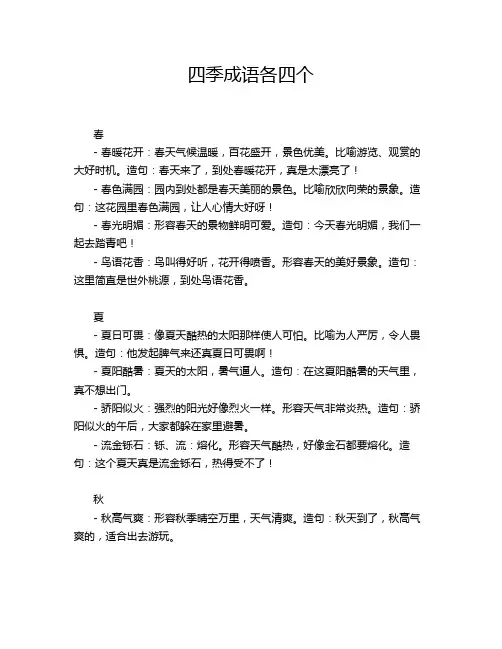 四季成语各四个

春

- 春暖花开：春天气候温暖，百花盛开，景色优美。比喻游览、观赏的大好时机。造句：春天来了，到处春暖花开，真是太漂亮了！

- 春色满园：园内到处都是春天美丽的景色。比喻欣欣向荣的景象。造句：这花园里春色满园，让人心情大好呀！

- 春光明媚：形容春天的景物鲜明可爱。造句：今天春光明媚，我们一起去踏青吧！

- 鸟语花香：鸟叫得好听，花开得喷香。形容春天的美好景象。造句：这里简直是世外桃源，到处鸟语花香。

夏

- 夏日可畏：像夏天酷热的太阳那样使人可怕。比喻为人严厉，令人畏惧。造句：他发起脾气来还真夏日可畏啊！

- 夏阳酷暑：夏天的太阳，暑气逼人。造句：在这夏阳酷暑的天气里，真不想出门。

- 骄阳似火：强烈的阳光好像烈火一样。形容天气非常炎热。造句：骄阳似火的午后，大家都躲在家里避暑。

- 流金铄石：铄、流：熔化。形容天气酷热，好像金石都要熔化。造句：这个夏天真是流金铄石，热得受不了！

秋

- 秋高气爽：形容秋季晴空万里，天气清爽。造句：秋天到了，秋高气爽的，适合出去游玩。